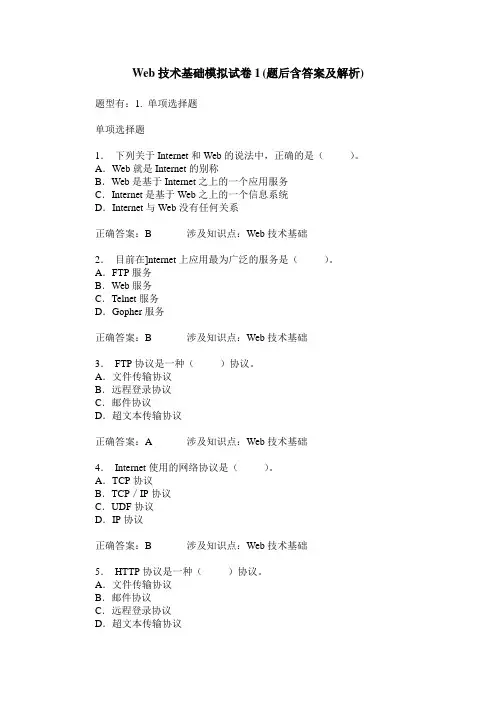 Web 技术基础模拟试卷 1 (题后含答案及解析)

题型有：1. 单项选择题

单项选择题

1． 下列关于 Internet 和 Web 的说法中，正确的是（　　）。
A．Web 就是 Internet 的别称
B．Web 是基于 Internet 之上的一个应用服务
C．Internet 是基于 Web 之上的一个信息系统
D．Internet 与 Web 没有任何关系

正确答案：B　　涉及知识点：Web 技术基础

2． 目前在]nternet 上应用最为广泛的服务是（　　）。
A．FTP 服务
B．Web 服务
C．Telnet 服务
D．Gopher 服务

正确答案：B　　涉及知识点：Web 技术基础

3． FTP 协议是一种（　　）协议。
A．文件传输协议
B．远程登录协议
C．邮件协议
D．超文本传输协议

正确答案：A　　涉及知识点：Web 技术基础

4． Internet 使用的网络协议是（　　）。
A．TCP 协议
B．TCP / IP 协议
C．UDF 协议
D．IP 协议

正确答案：B　　涉及知识点：Web 技术基础

5． HTTP 协议是一种（　　）协议。
A．文件传输协议
B．邮件协议
C．远程登录协议
D．超文本传输协议